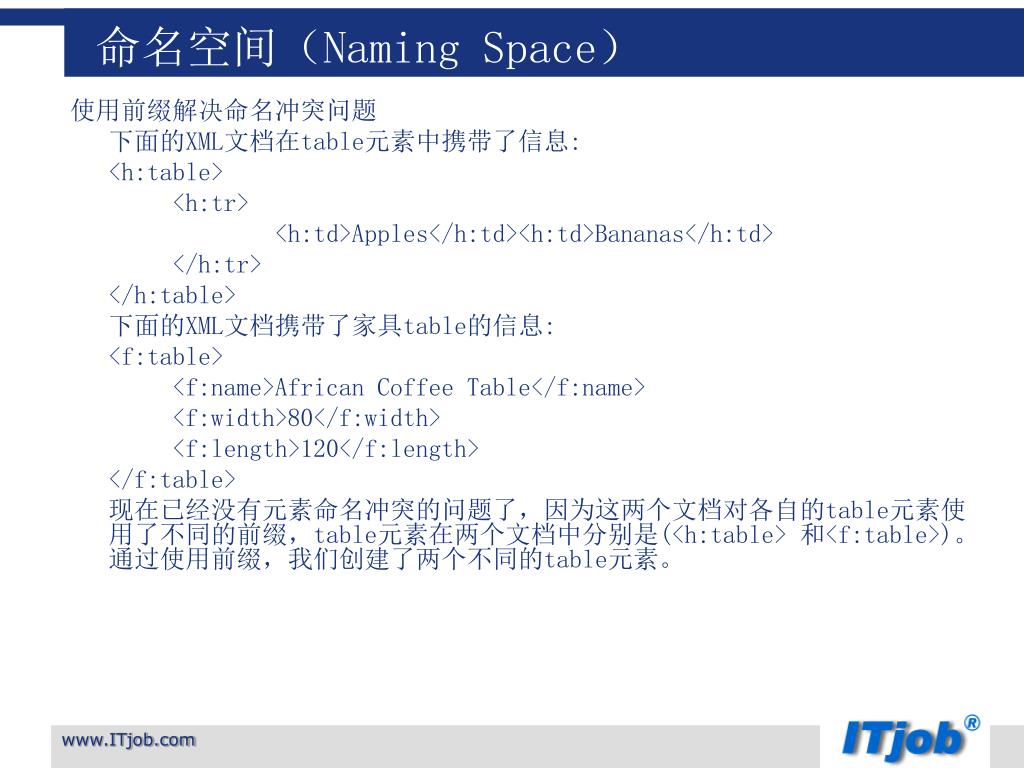 命名空间（Naming Space）

使用前缀解决命名冲突问题

下面的XML文档在table元素中携带了信息:

<h:table>

<h:tr>

<h:td>Apples</h:td><h:td>Bananas</h:td>

</h:tr>

</h:table>

下面的XML文档携带了家具table的信息:

<f:table>

<f:name>African Coffee Table</f:name>

<f:width>80</f:width>

<f:length>120</f:length>

</f:table>

现在已经没有元素命名冲突的问题了，因为这两个文档对各自的table元素使用了不同的前缀，table元素在两个文档中分别是(<h:table> 和<f:table>)。通过使用前缀，我们创建了两个不同的table元素。

www.ITjob.com

ITjob®